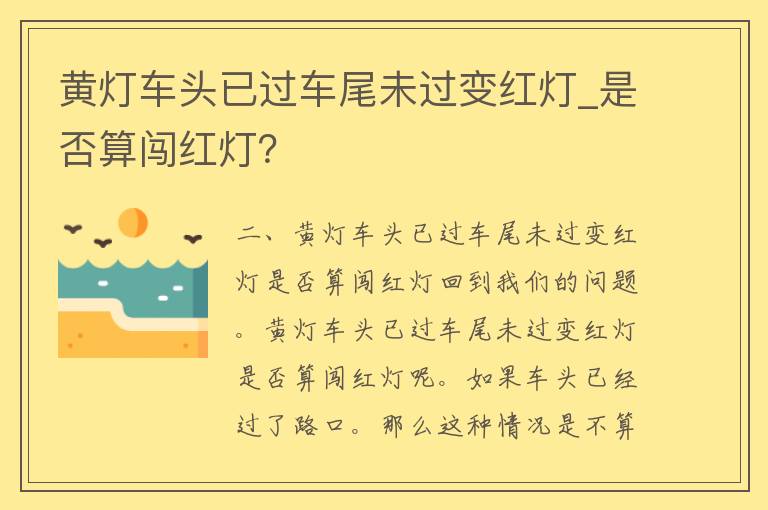 黄灯车头已过车尾未过变红灯_是否算闯红灯?

二、黄灯车头已过车尾未过变红灯是否算闯红灯回到我们的问题。黄灯车头已过车尾未过变红灯是否算闯红灯呢。如果车头已经过了路口。那么这种情况是不算